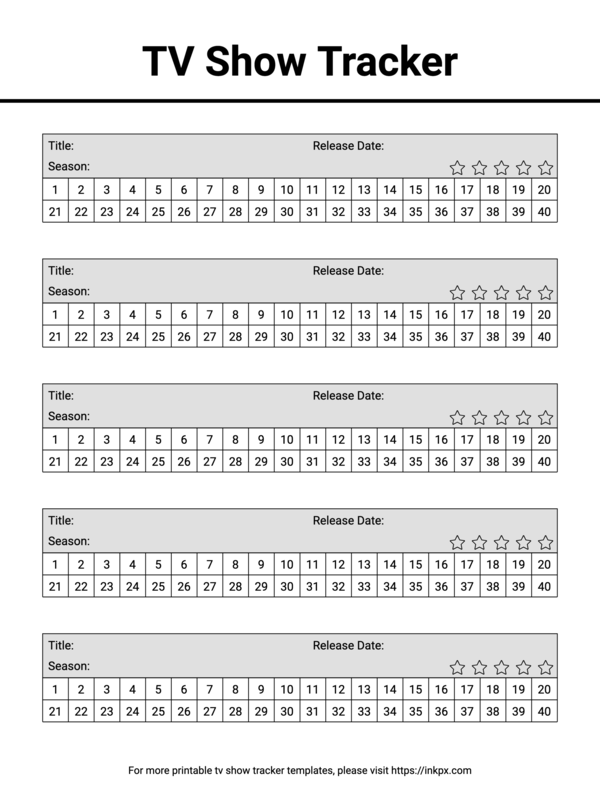 TV Show Tracker

Title: Release Date:
Season:

| 1 | 2 | 3 | 4 | 5 | 6 | 7 | 8 | 9 | 10 | 11 | 12 | 13 | 14 | 15 | 16 | 17 | 18 | 19 | 20 |
|---|---|---|---|---|---|---|---|---|---|---|---|---|---|---|---|---|---|---|---|
| 21 | 22 | 23 | 24 | 25 | 26 | 27 | 28 | 29 | 30 | 31 | 32 | 33 | 34 | 35 | 36 | 37 | 38 | 39 | 40 |

Title: Release Date:
Season:

| 1 | 2 | 3 | 4 | 5 | 6 | 7 | 8 | 9 | 10 | 11 | 12 | 13 | 14 | 15 | 16 | 17 | 18 | 19 | 20 |
|---|---|---|---|---|---|---|---|---|---|---|---|---|---|---|---|---|---|---|---|
| 21 | 22 | 23 | 24 | 25 | 26 | 27 | 28 | 29 | 30 | 31 | 32 | 33 | 34 | 35 | 36 | 37 | 38 | 39 | 40 |

Title: Release Date:
Season:

| 1 | 2 | 3 | 4 | 5 | 6 | 7 | 8 | 9 | 10 | 11 | 12 | 13 | 14 | 15 | 16 | 17 | 18 | 19 | 20 |
|---|---|---|---|---|---|---|---|---|---|---|---|---|---|---|---|---|---|---|---|
| 21 | 22 | 23 | 24 | 25 | 26 | 27 | 28 | 29 | 30 | 31 | 32 | 33 | 34 | 35 | 36 | 37 | 38 | 39 | 40 |

Title: Release Date:
Season:

| 1 | 2 | 3 | 4 | 5 | 6 | 7 | 8 | 9 | 10 | 11 | 12 | 13 | 14 | 15 | 16 | 17 | 18 | 19 | 20 |
|---|---|---|---|---|---|---|---|---|---|---|---|---|---|---|---|---|---|---|---|
| 21 | 22 | 23 | 24 | 25 | 26 | 27 | 28 | 29 | 30 | 31 | 32 | 33 | 34 | 35 | 36 | 37 | 38 | 39 | 40 |

Title: Release Date:
Season:

| 1 | 2 | 3 | 4 | 5 | 6 | 7 | 8 | 9 | 10 | 11 | 12 | 13 | 14 | 15 | 16 | 17 | 18 | 19 | 20 |
|---|---|---|---|---|---|---|---|---|---|---|---|---|---|---|---|---|---|---|---|
| 21 | 22 | 23 | 24 | 25 | 26 | 27 | 28 | 29 | 30 | 31 | 32 | 33 | 34 | 35 | 36 | 37 | 38 | 39 | 40 |

For more printable tv show tracker templates, please visit https://inkpx.com